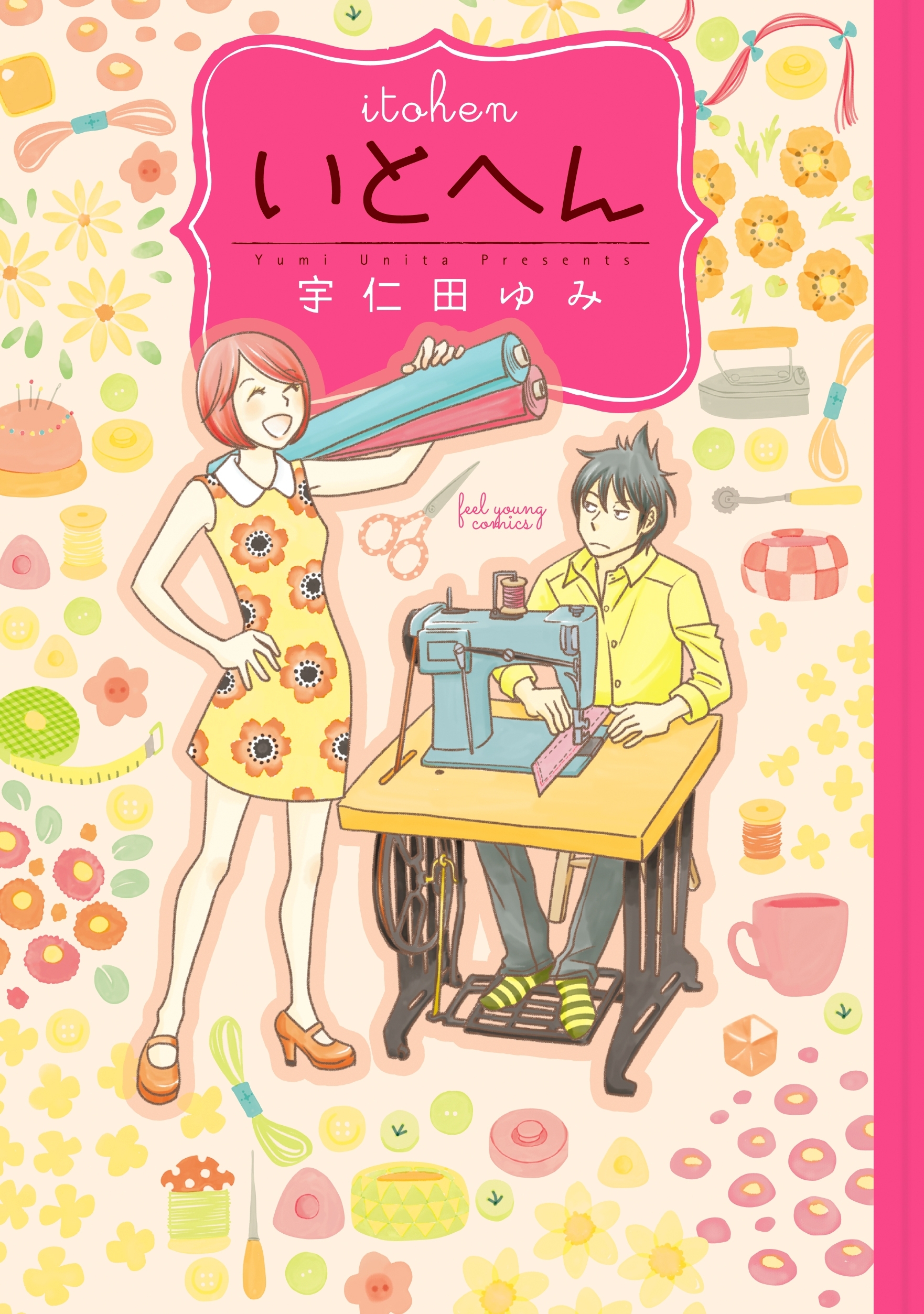 itohen
いとへん
Yumi Unita Presents
宇仁田ゆみ

feel young comics